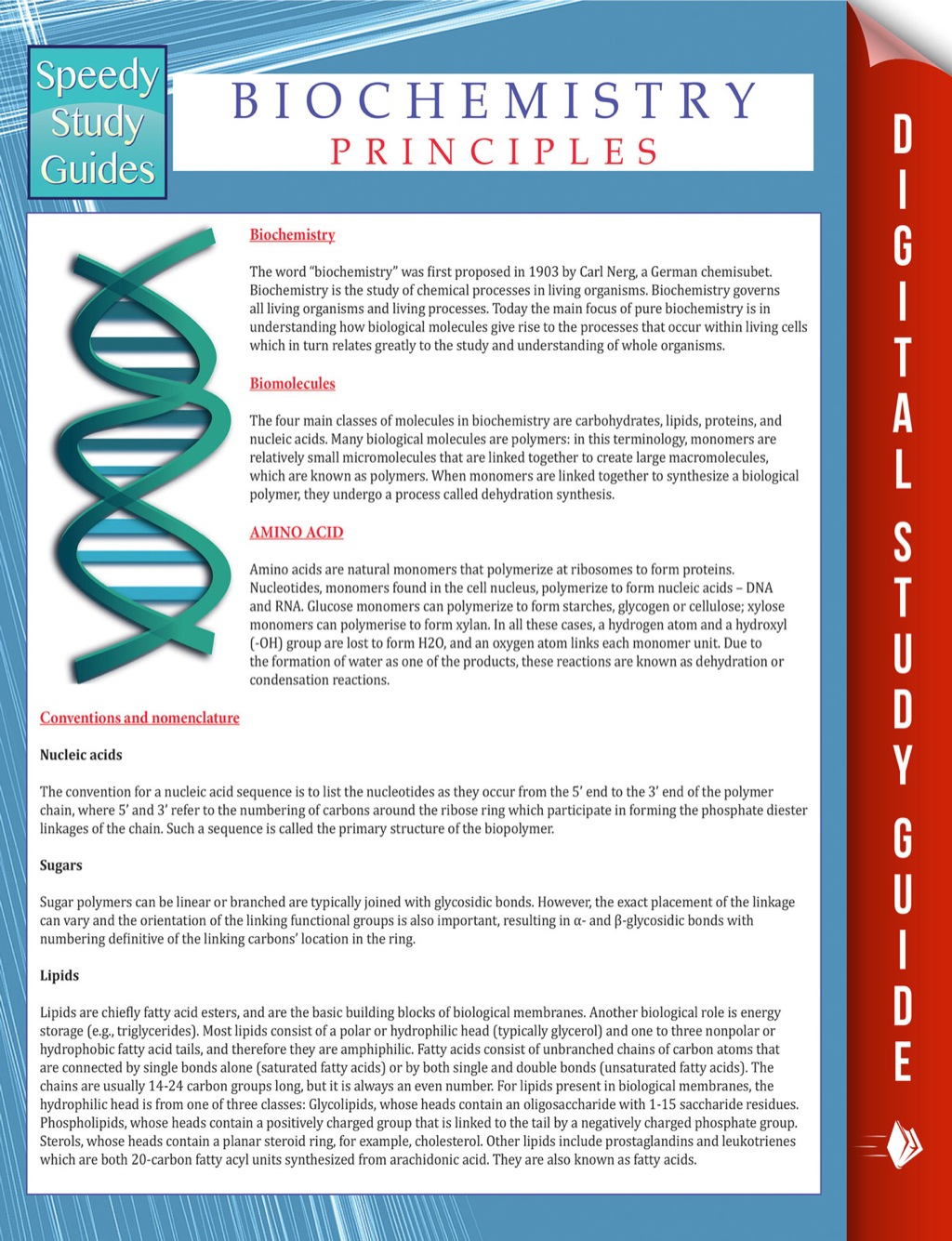 Speedy Study Guides

BIOCHEMISTRY
PRINCIPLES

DIGITAL STUDY GUIDE

Biochemistry

The word "biochemistry" was first proposed in 1903 by Carl Nerg, a German chemisubet. Biochemistry is the study of chemical processes in living organisms. Biochemistry governs all living organisms and living processes. Today the main focus of pure biochemistry is in understanding how biological molecules give rise to the processes that occur within living cells which in turn relates greatly to the study and understanding of whole organisms.

Biomolecules

The four main classes of molecules in biochemistry are carbohydrates, lipids, proteins, and nucleic acids. Many biological molecules are polymers: in this terminology, monomers are relatively small micromolecules that are linked together to create large macromolecules, which are known as polymers. When monomers are linked together to synthesize a biological polymer, they undergo a process called dehydration synthesis.

AMINO ACID

Amino acids are natural monomers that polymerize at ribosomes to form proteins. Nucleotides, monomers found in the cell nucleus, polymerize to form nucleic acids – DNA and RNA. Glucose monomers can polymerize to form starches, glycogen or cellulose; xylose monomers can polymerise to form xylan. In all these cases, a hydrogen atom and a hydroxyl (-OH) group are lost to form H2O, and an oxygen atom links each monomer unit. Due to the formation of water as one of the products, these reactions are known as dehydration or condensation reactions.

Conventions and nomenclature

Nucleic acids

The convention for a nucleic acid sequence is to list the nucleotides as they occur from the 5' end to the 3' end of the polymer chain, where 5' and 3' refer to the numbering of carbons around the ribose ring which participate in forming the phosphate diester linkages of the chain. Such a sequence is called the primary structure of the biopolymer.

Sugars

Sugar polymers can be linear or branched are typically joined with glycosidic bonds. However, the exact placement of the linkage can vary and the orientation of the linking functional groups is also important, resulting in α- and β-glycosidic bonds with numbering definitive of the linking carbons' location in the ring.

Lipids

Lipids are chiefly fatty acid esters, and are the basic building blocks of biological membranes. Another biological role is energy storage (e.g., triglycerides). Most lipids consist of a polar or hydrophilic head (typically glycerol) and one to three nonpolar or hydrophobic fatty acid tails, and therefore they are amphiphilic. Fatty acids consist of unbranched chains of carbon atoms that are connected by single bonds alone (saturated fatty acids) or by both single and double bonds (unsaturated fatty acids). The chains are usually 14-24 carbon groups long, but it is always an even number. For lipids present in biological membranes, the hydrophilic head is from one of three classes: Glycolipids, whose heads contain an oligosaccharide with 1-15 saccharide residues. Phospholipids, whose heads contain a positively charged group that is linked to the tail by a negatively charged phosphate group. Sterols, whose heads contain a planar steroid ring, for example, cholesterol. Other lipids include prostaglandins and leukotrienes which are both 20-carbon fatty acyl units synthesized from arachidonic acid. They are also known as fatty acids.